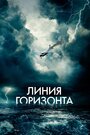 ЛИНИЯ
ГОРИЗОНТА